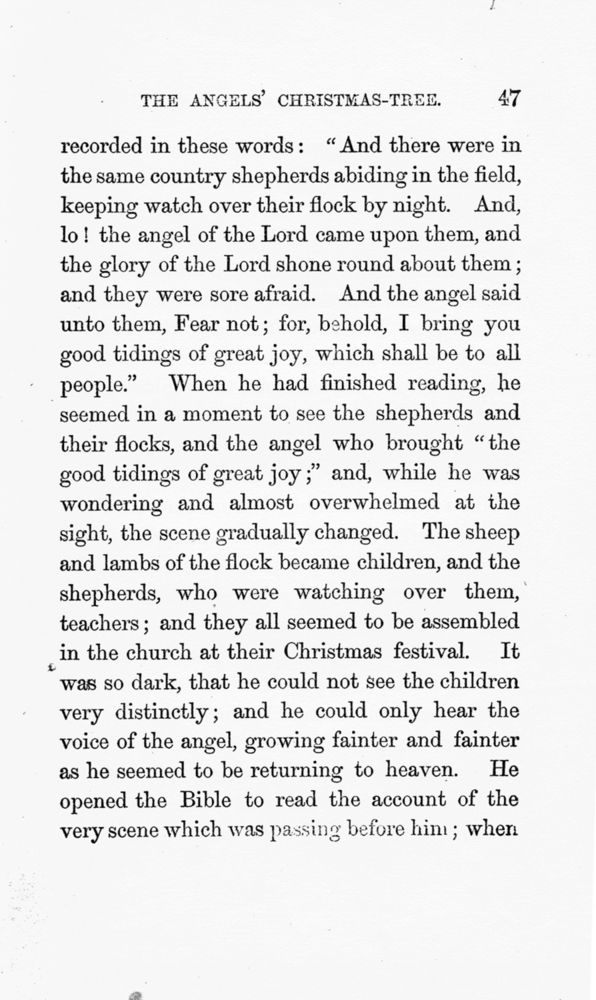 THE ANGELS' CHRISTMAS-TREE. 47

recorded in these words: "And there were in the same country shepherds abiding in the field, keeping watch over their flock by night. And, lo! the angel of the Lord came upon them, and the glory of the Lord shone round about them; and they were sore afraid. And the angel said unto them, Fear not; for, behold, I bring you good tidings of great joy, which shall be to all people." When he had finished reading, he seemed in a moment to see the shepherds and their flocks, and the angel who brought "the good tidings of great joy;" and, while he was wondering and almost overwhelmed at the sight, the scene gradually changed. The sheep and lambs of the flock became children, and the shepherds, who were watching over them, teachers; and they all seemed to be assembled in the church at their Christmas festival. It was so dark, that he could not see the children very distinctly; and he could only hear the voice of the angel, growing fainter and fainter as he seemed to be returning to heaven. He opened the Bible to read the account of the very scene which was passing before him; when